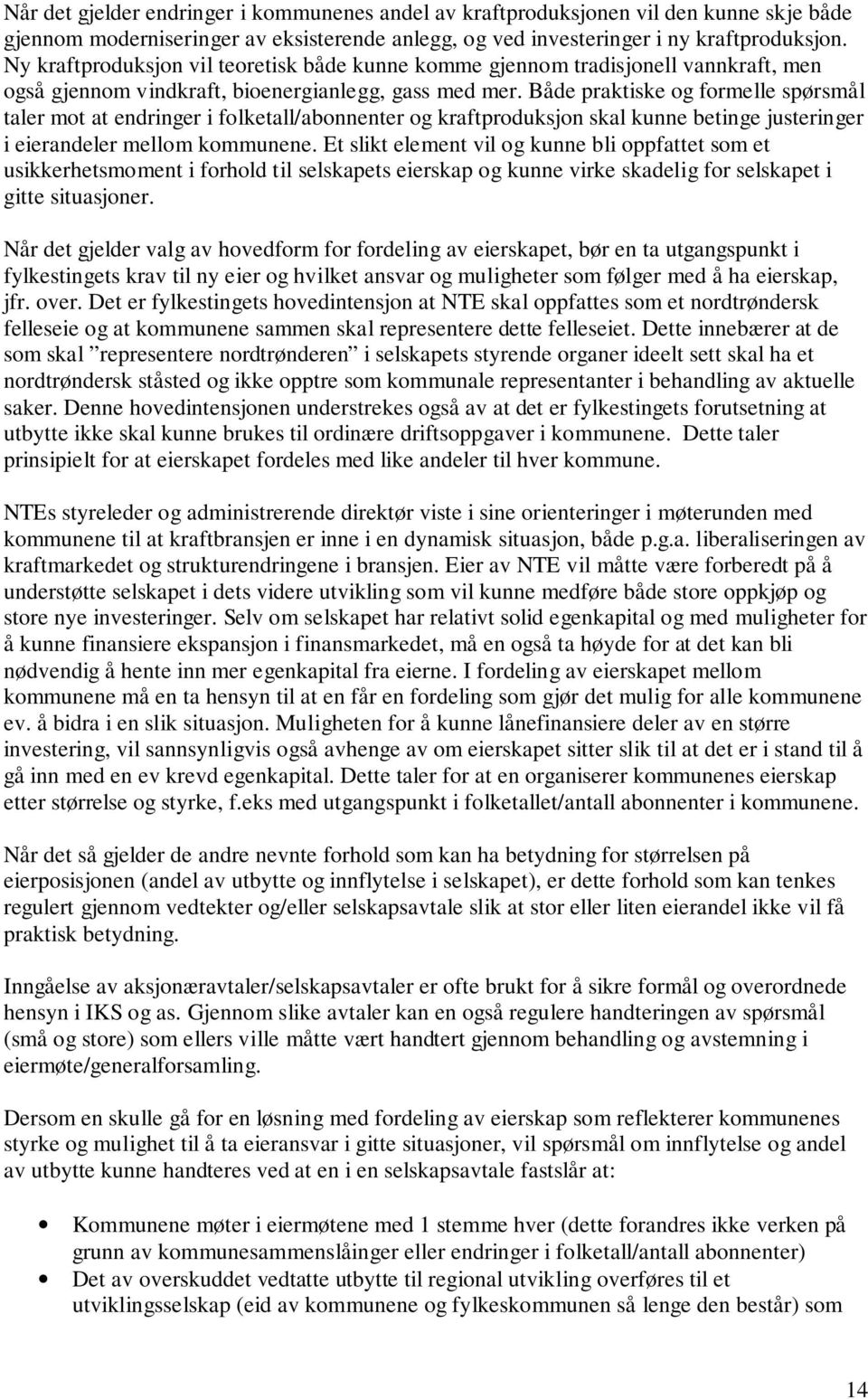 Når det gjelder endringer i kommunenes andel av kraftproduksjonen vil den kunne skje både gjennom moderniseringer av eksisterende anlegg, og ved investeringer i ny kraftproduksjon. Ny kraftproduksjon vil teoretisk både kunne komme gjennom tradisjonell vannkraft, men også gjennom vindkraft, bioenergianlegg, gass med mer. Både praktiske og formelle spørsmål taler mot at endringer i folketall/abonnenter og kraftproduksjon skal kunne betinge justeringer i eierandeler mellom kommunene. Et slikt element vil og kunne bli oppfattet som et usikkerhetsmoment i forhold til selskapets eierskap og kunne virke skadelig for selskapet i gitte situasjoner.

Når det gjelder valg av hovedform for fordeling av eierskapet, bør en ta utgangspunkt i fylkestingets krav til ny eier og hvilket ansvar og muligheter som følger med å ha eierskap, jfr. over. Det er fylkestingets hovedintensjon at NTE skal oppfattes som et nordtrøndersk felleseie og at kommunene sammen skal representere dette felleseiet. Dette innebærer at de som skal ”representere nordtrønderen” i selskapets styrende organer ideelt sett skal ha et nordtrøndersk ståsted og ikke opptre som kommunale representanter i behandling av aktuelle saker. Denne hovedintensjonen understrekes også av at det er fylkestingets forutsetning at utbytte ikke skal kunne brukes til ordinære driftsoppgaver i kommunene. Dette taler prinsipielt for at eierskapet fordeles med like andeler til hver kommune.

NTEs styreleder og administrerende direktør viste i sine orienteringer i møterunden med kommunene til at kraftbransjen er inne i en dynamisk situasjon, både p.g.a. liberaliseringen av kraftmarkedet og strukturendringene i bransjen. Eier av NTE vil måtte være forberedt på å understøtte selskapet i dets videre utvikling som vil kunne medføre både store oppkjøp og store nye investeringer. Selv om selskapet har relativt solid egenkapital og med muligheter for å kunne finansiere ekspansjon i finansmarkedet, må en også ta høyde for at det kan bli nødvendig å hente inn mer egenkapital fra eierne. I fordeling av eierskapet mellom kommunene må en ta hensyn til at en får en fordeling som gjør det mulig for alle kommunene ev. å bidra i en slik situasjon. Muligheten for å kunne lånefinansiere deler av en større investering, vil sannsynligvis også avhenge av om eierskapet sitter slik til at det er i stand til å gå inn med en ev krevd egenkapital. Dette taler for at en organiserer kommunenes eierskap etter størrelse og styrke, f.eks med utgangspunkt i folketallet/antall abonnenter i kommunene.

Når det så gjelder de andre nevnte forhold som kan ha betydning for størrelsen på eierposisjonen (andel av utbytte og innflytelse i selskapet), er dette forhold som kan tenkes regulert gjennom vedtekter og/eller selskapsavtale slik at stor eller liten eierandel ikke vil få praktisk betydning.

Inngåelse av aksjonæravtaler/selskapsavtaler er ofte brukt for å sikre formål og overordnede hensyn i IKS og as. Gjennom slike avtaler kan en også regulere handteringen av spørsmål (små og store) som ellers ville måtte vært handtert gjennom behandling og avstemning i eiermøte/generalforsamling.

Dersom en skulle gå for en løsning med fordeling av eierskap som reflekterer kommunenes styrke og mulighet til å ta eieransvar i gitte situasjoner, vil spørsmål om innflytelse og andel av utbytte kunne handteres ved at en i en selskapsavtale fastslår at:

• Kommunene møter i eiermøtene med 1 stemme hver (dette forandres ikke verken på grunn av kommunesammenslåinger eller endringer i folketall/antall abonnenter)
• Det av overskuddet vedtatte utbytte til regional utvikling overføres til et utviklingsselskap (eid av kommunene og fylkeskommunen så lenge den består) som

14